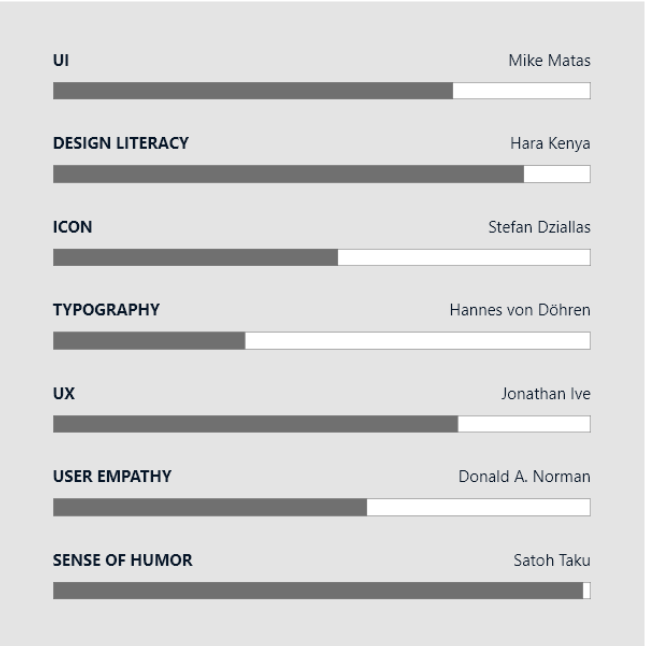 UI
Mike Matas

DESIGN LITERACY
Hara Kenya

ICON
Stefan Dziallas

TYPOGRAPHY
Hannes von Döhren

UX
Jonathan Ive

USER EMPATHY
Donald A. Norman

SENSE OF HUMOR
Satoh Taku